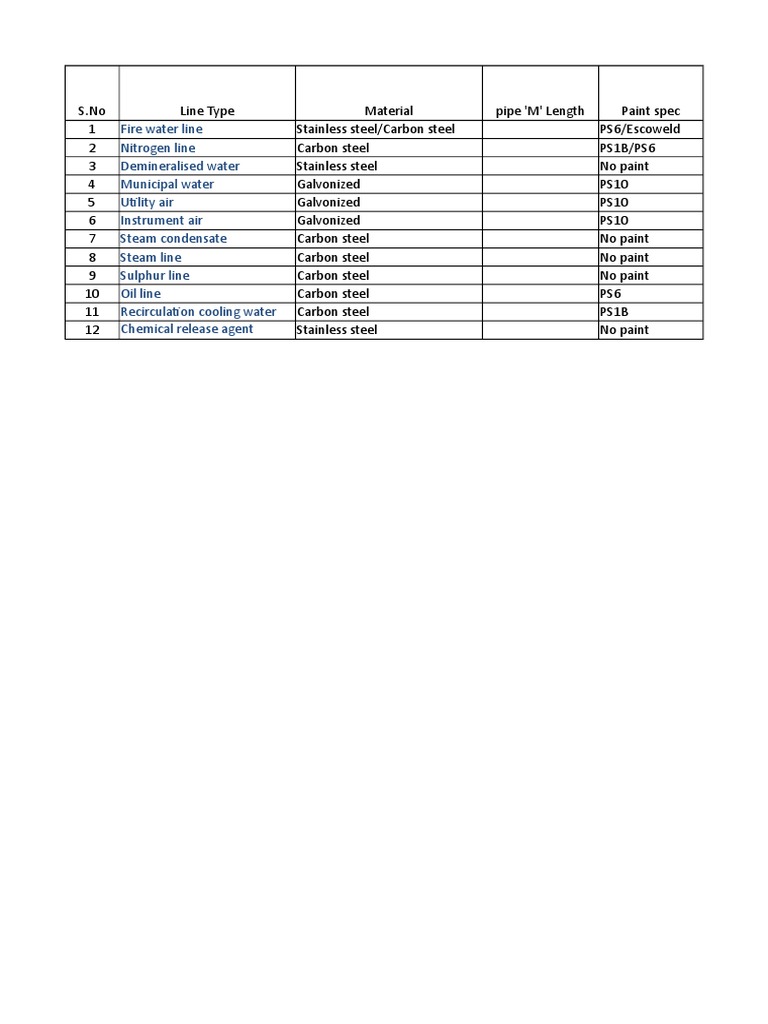 | S.No | Line Type | Material | pipe 'M' Length | Paint spec |
|---|---|---|---|---|
| 1 | Fire water line | Stainless steel/Carbon steel | | PS6/Escoweld |
| 2 | Nitrogen line | Carbon steel | | PS1B/PS6 |
| 3 | Demineralised water | Stainless steel | | No paint |
| 4 | Municipal water | Galvonized | | PS10 |
| 5 | Utility air | Galvonized | | PS10 |
| 6 | Instrument air | Galvonized | | PS10 |
| 7 | Steam condensate | Carbon steel | | No paint |
| 8 | Steam line | Carbon steel | | No paint |
| 9 | Sulphur line | Carbon steel | | No paint |
| 10 | Oil line | Carbon steel | | PS6 |
| 11 | Recirculation cooling water | Carbon steel | | PS1B |
| 12 | Chemical release agent | Stainless steel | | No paint |